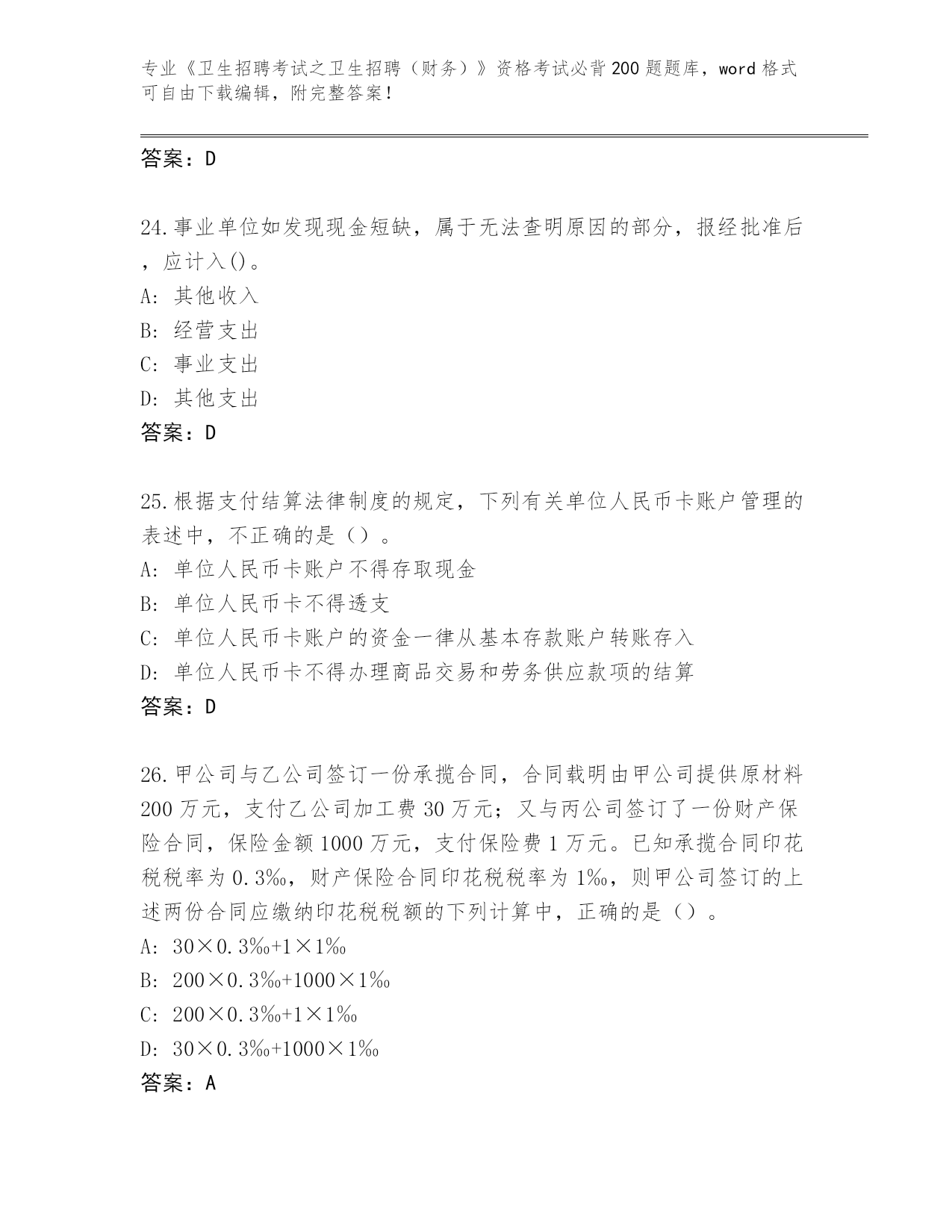 专业《卫生招聘考试之卫生招聘（财务）》资格考试必背200题题库，word格式可自由下载编辑，附完整答案！

答案：D

24.事业单位如发现现金短缺，属于无法查明原因的部分，报经批准后，应计入()。
A: 其他收入
B: 经营支出
C: 事业支出
D: 其他支出
答案：D

25.根据支付结算法律制度的规定，下列有关单位人民币卡账户管理的表述中，不正确的是（）。
A: 单位人民币卡账户不得存取现金
B: 单位人民币卡不得透支
C: 单位人民币卡账户的资金一律从基本存款账户转账存入
D: 单位人民币卡不得办理商品交易和劳务供应款项的结算
答案：D

26.甲公司与乙公司签订一份承揽合同，合同载明由甲公司提供原材料200万元，支付乙公司加工费30万元；又与丙公司签订了一份财产保险合同，保险金额1000万元，支付保险费1万元。已知承揽合同印花税税率为0.3‰，财产保险合同印花税税率为1‰，则甲公司签订的上述两份合同应缴纳印花税税额的下列计算中，正确的是（）。
A: 30×0.3‰+1×1‰
B: 200×0.3‰+1000×1‰
C: 200×0.3‰+1×1‰
D: 30×0.3‰+1000×1‰
答案：A